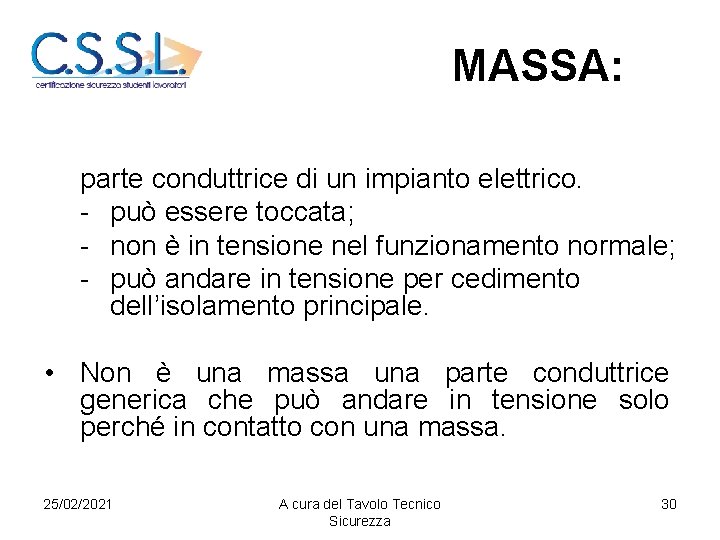 C.S.S.L.
certificazione sicurezza studenti lavoratori

MASSA:

parte conduttrice di un impianto elettrico.
- può essere toccata;
- non è in tensione nel funzionamento normale;
- può andare in tensione per cedimento dell'isolamento principale.

• Non è una massa una parte conduttrice generica che può andare in tensione solo perché in contatto con una massa.

25/02/2021

A cura del Tavolo Tecnico Sicurezza

30